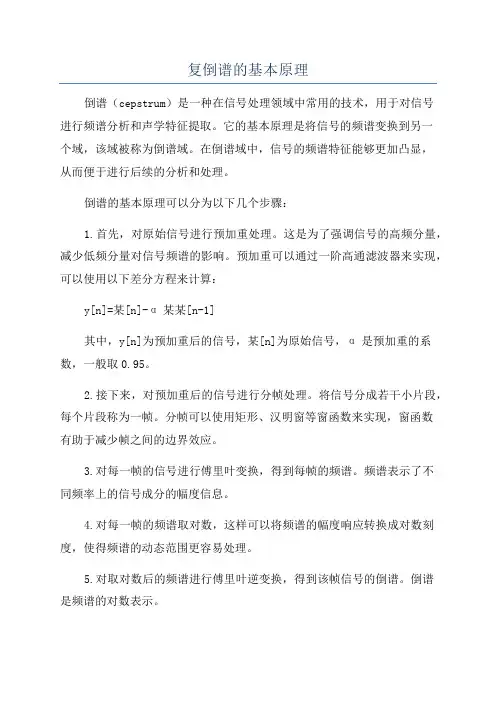 复倒谱的基本原理

倒谱（cepstrum）是一种在信号处理领域中常用的技术，用于对信号进行频谱分析和声学特征提取。它的基本原理是将信号的频谱变换到另一个域，该域被称为倒谱域。在倒谱域中，信号的频谱特征能够更加凸显，从而便于进行后续的分析和处理。

倒谱的基本原理可以分为以下几个步骤：

1.首先，对原始信号进行预加重处理。这是为了强调信号的高频分量，减少低频分量对信号频谱的影响。预加重可以通过一阶高通滤波器来实现，可以使用以下差分方程来计算：

y[n]=某[n]-α 某某[n-1]

其中，y[n]为预加重后的信号，某[n]为原始信号，α 是预加重的系数，一般取 0.95。

2.接下来，对预加重后的信号进行分帧处理。将信号分成若干小片段，每个片段称为一帧。分帧可以使用矩形、汉明窗等窗函数来实现，窗函数有助于减少帧之间的边界效应。

3.对每一帧的信号进行傅里叶变换，得到每帧的频谱。频谱表示了不同频率上的信号成分的幅度信息。

4.对每一帧的频谱取对数，这样可以将频谱的幅度响应转换成对数刻度，使得频谱的动态范围更容易处理。

5.对取对数后的频谱进行傅里叶逆变换，得到该帧信号的倒谱。倒谱是频谱的对数表示。